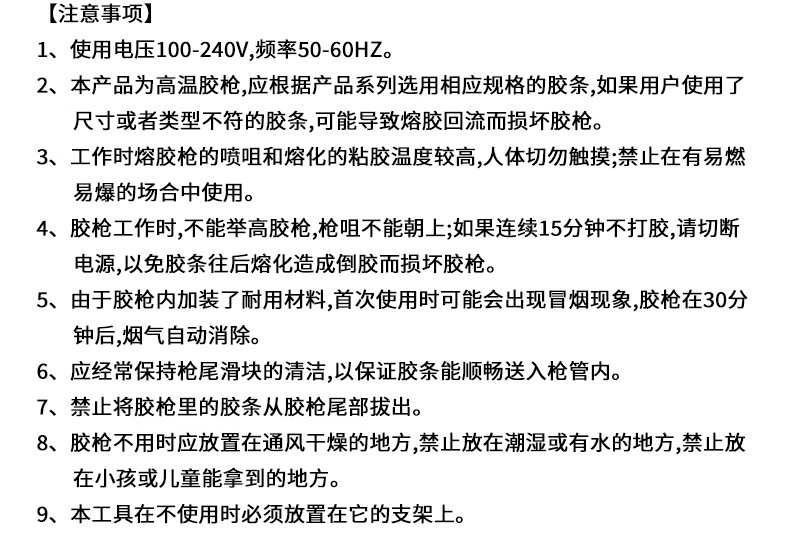 【注意事项】

1、使用电压100-240V,频率50-60HZ。

2、本产品为高温胶枪,应根据产品系列选用相应规格的胶条,如果用户使用了尺寸或者类型不符的胶条,可能导致熔胶回流而损坏胶枪。

3、工作时熔胶枪的喷咀和熔化的粘胶温度较高,人体切勿触摸;禁止在有易燃易爆的场合中使用。

4、胶枪工作时,不能举高胶枪,枪咀不能朝上;如果连续15分钟不打胶,请切断电源,以免胶条往后熔化造成倒胶而损坏胶枪。

5、由于胶枪内加装了耐用材料,首次使用时可能会出现冒烟现象,胶枪在30分钟后,烟气自动消除。

6、应经常保持枪尾滑块的清洁,以保证胶条能顺畅送入枪管内。

7、禁止将胶枪里的胶条从胶枪尾部拔出。

8、胶枪不用时应放置在通风干燥的地方,禁止放在潮湿或有水的地方,禁止放在小孩或儿童能拿到的地方。

9、本工具在不使用时必须放置在它的支架上。